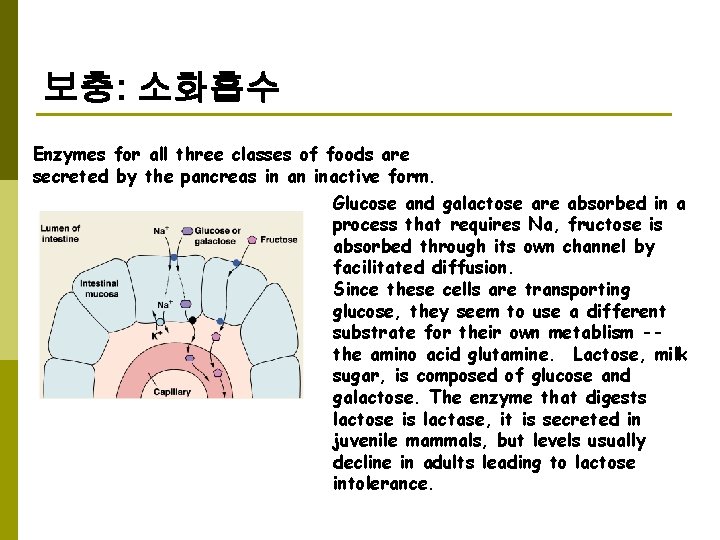 보충: 소화흡수

Enzymes for all three classes of foods are secreted by the pancreas in an inactive form.

Lumen of intestine

$Na^+$

Glucose or galactose

Fructose

Intestinal mucosa

$Na^+$

$K^+$

Capillary

Glucose and galactose are absorbed in a process that requires Na, fructose is absorbed through its own channel by facilitated diffusion.
Since these cells are transporting glucose, they seem to use a different substrate for their own metablism -- the amino acid glutamine. Lactose, milk sugar, is composed of glucose and galactose. The enzyme that digests lactose is lactase, it is secreted in juvenile mammals, but levels usually decline in adults leading to lactose intolerance.